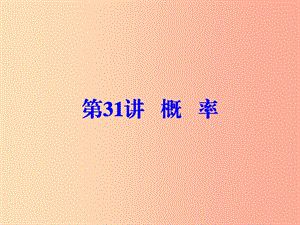 第31讲　概　率